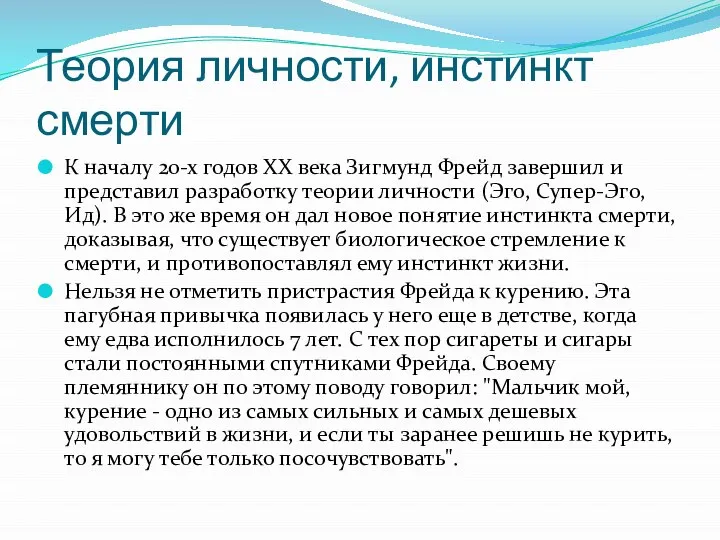 Теория личности, инстинкт смерти

К началу 20-х годов XX века Зигмунд Фрейд завершил и представил разработку теории личности (Эго, Супер-Эго, Ид). В это же время он дал новое понятие инстинкта смерти, доказывая, что существует биологическое стремление к смерти, и противопоставлял ему инстинкт жизни.

Нельзя не отметить пристрастия Фрейда к курению. Эта пагубная привычка появилась у него еще в детстве, когда ему едва исполнилось 7 лет. С тех пор сигареты и сигары стали постоянными спутниками Фрейда. Своему племяннику он по этому поводу говорил: "Мальчик мой, курение - одно из самых сильных и самых дешевых удовольствий в жизни, и если ты заранее решишь не курить, то я могу тебе только посочувствовать".